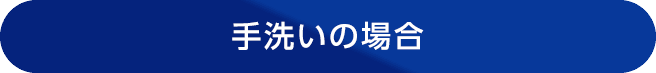 手洗いの場合